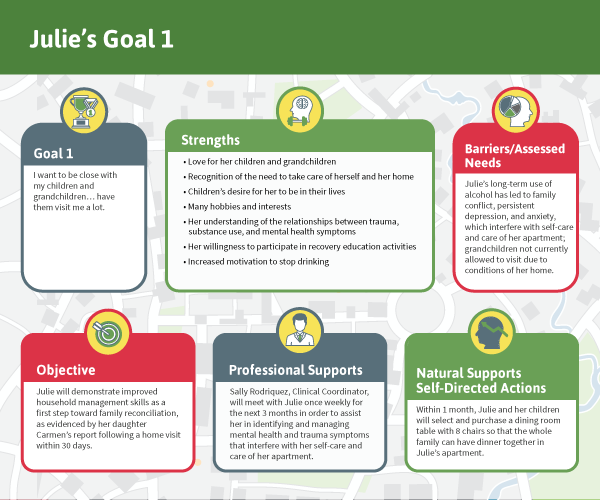 Julie's Goal 1

Goal 1

I want to be close with my children and grandchildren… have them visit me a lot.

Strengths

• Love for her children and grandchildren
• Recognition of the need to take care of herself and her home
• Children's desire for her to be in their lives
• Many hobbies and interests
• Her understanding of the relationships between trauma, substance use, and mental health symptoms
• Her willingness to participate in recovery education activities
• Increased motivation to stop drinking

Barriers/Assessed Needs

Julie's long-term use of alcohol has led to family conflict, persistent depression, and anxiety, which interfere with self-care and care of her apartment; grandchildren not currently allowed to visit due to conditions of her home.

Objective

Julie will demonstrate improved household management skills as a first step toward family reconciliation, as evidenced by her daughter Carmen's report following a home visit within 30 days.

Professional Supports

Sally Rodriquez, Clinical Coordinator, will meet with Julie once weekly for the next 3 months in order to assist her in identifying and managing mental health and trauma symptoms that interfere with her self-care and care of her apartment.

Natural Supports Self-Directed Actions

Within 1 month, Julie and her children will select and purchase a dining room table with 8 chairs so that the whole family can have dinner together in Julie's apartment.